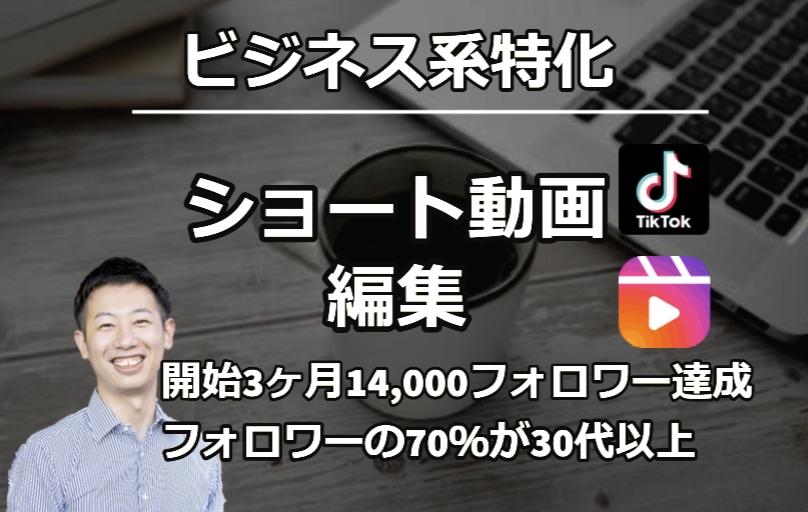 ビジネス系特化

ショート動画
編集

TikTok

開始3ヶ月14,000フォロワー達成
フォロワーの70%が30代以上